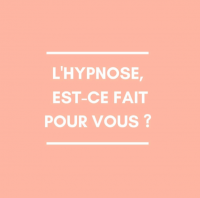 L'HYPNOSE, EST-CE FAIT POUR VOUS ?